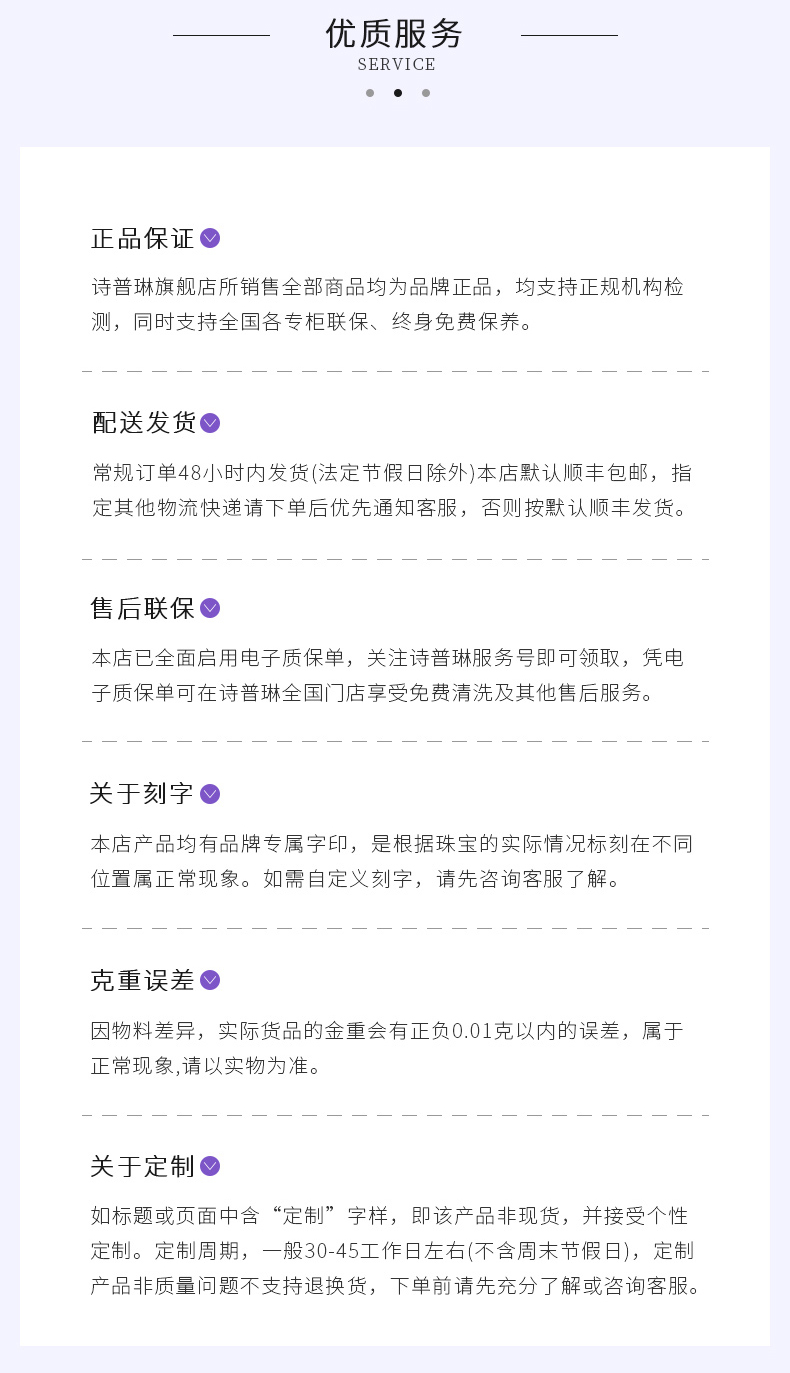 优质服务
SERVICE

正品保证

诗普琳旗舰店所销售全部商品均为品牌正品，均支持正规机构检测，同时支持全国各专柜联保、终身免费保养。

配送发货

常规订单48小时内发货(法定节假日除外)本店默认顺丰包邮，指定其他物流快递请下单后优先通知客服，否则按默认顺丰发货。

售后联保

本店已全面启用电子质保单，关注诗普琳服务号即可领取，凭电子质保单可在诗普琳全国门店享受免费清洗及其他售后服务。

关于刻字

本店产品均有品牌专属字印，是根据珠宝的实际情况标刻在不同位置属正常现象。如需自定义刻字，请先咨询客服了解。

克重误差

因物料差异，实际货品的金重会有正负0.01克以内的误差，属于正常现象,请以实物为准。

关于定制

如标题或页面中含“定制”字样，即该产品非现货，并接受个性定制。定制周期，一般30-45工作日左右(不含周末节假日)，定制产品非质量问题不支持退换货，下单前请先充分了解或咨询客服。